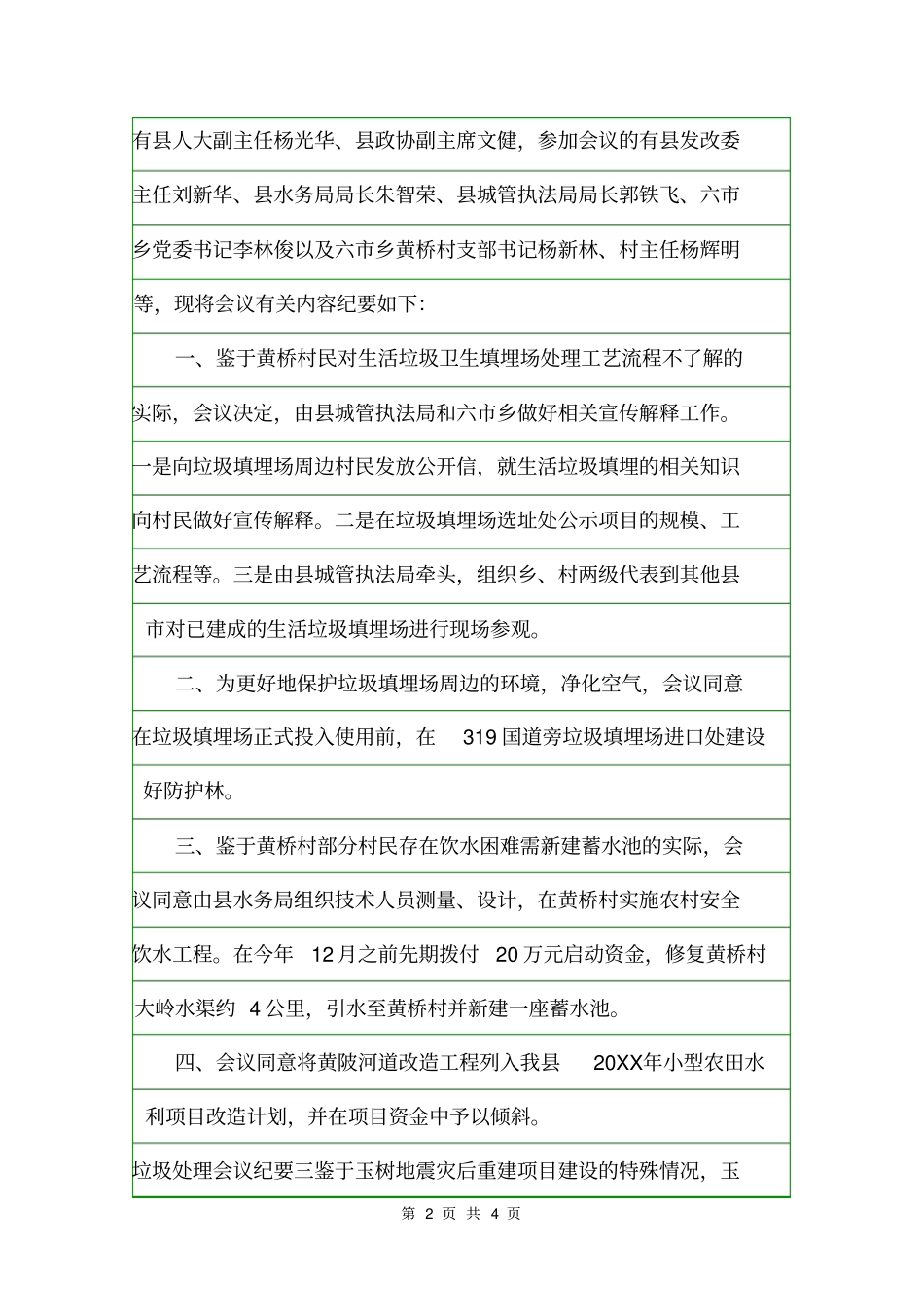 有县人大副主任杨光华、县政协副主席文健，参加会议的有县发改委主任刘新华、县水务局局长朱智荣、县城管执法局局长郭铁飞、六市乡党委书记李林俊以及六市乡黄桥村支部书记杨新林、村主任杨辉明等，现将会议有关内容纪要如下：

一、鉴于黄桥村民对生活垃圾卫生填埋场处理工艺流程不了解的实际，会议决定，由县城管执法局和六市乡做好相关宣传解释工作。一是向垃圾填埋场周边村民发放公开信，就生活垃圾填埋的相关知识向村民做好宣传解释。二是在垃圾填埋场选址处公示项目的规模、工艺流程等。三是由县城管执法局牵头，组织乡、村两级代表到其他县市对已建成的生活垃圾填埋场进行现场参观。

二、为更好地保护垃圾填埋场周边的环境，净化空气，会议同意在垃圾填埋场正式投入使用前，在 319 国道旁垃圾填埋场进口处建设好防护林。

三、鉴于黄桥村部分村民存在饮水困难需新建蓄水池的实际，会议同意由县水务局组织技术人员测量、设计，在黄桥村实施农村安全饮水工程。在今年 12 月之前先期拨付 20 万元启动资金，修复黄桥村大岭水渠约 4 公里，引水至黄桥村并新建一座蓄水池。

四、会议同意将黄陂河道改造工程列入我县 20XX年小型农田水利项目改造计划，并在项目资金中予以倾斜。

垃圾处理会议纪要三鉴于玉树地震灾后重建项目建设的特殊情况，玉

第 2 页 共 4 页